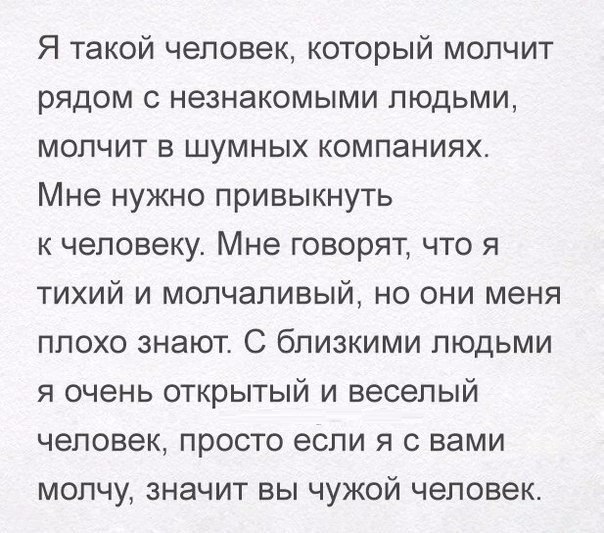 Я такой человек, который молчит рядом с незнакомыми людьми, молчит в шумных компаниях. Мне нужно привыкнуть к человеку. Мне говорят, что я тихий и молчаливый, но они меня плохо знают. С близкими людьми я очень открытый и веселый человек, просто если я с вами молчу, значит вы чужой человек.